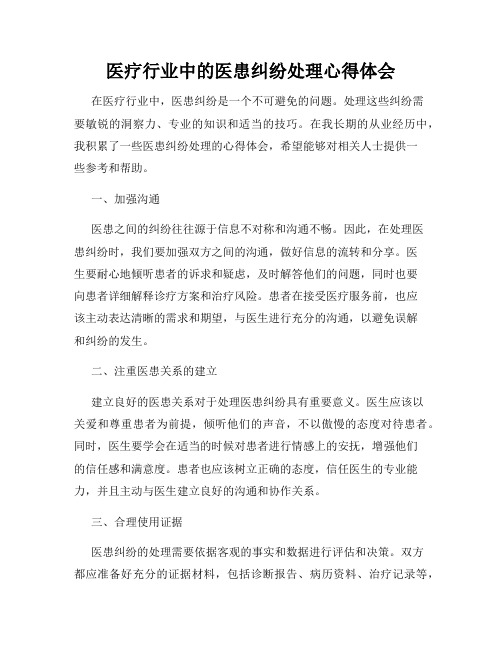 医疗行业中的医患纠纷处理心得体会

在医疗行业中，医患纠纷是一个不可避免的问题。处理这些纠纷需要敏锐的洞察力、专业的知识和适当的技巧。在我长期的从业经历中，我积累了一些医患纠纷处理的心得体会，希望能够对相关人士提供一些参考和帮助。

一、加强沟通

医患之间的纠纷往往源于信息不对称和沟通不畅。因此，在处理医患纠纷时，我们要加强双方之间的沟通，做好信息的流转和分享。医生要耐心地倾听患者的诉求和疑虑，及时解答他们的问题，同时也要向患者详细解释诊疗方案和治疗风险。患者在接受医疗服务前，也应该主动表达清晰的需求和期望，与医生进行充分的沟通，以避免误解和纠纷的发生。

二、注重医患关系的建立

建立良好的医患关系对于处理医患纠纷具有重要意义。医生应该以关爱和尊重患者为前提，倾听他们的声音，不以傲慢的态度对待患者。同时，医生要学会在适当的时候对患者进行情感上的安抚，增强他们的信任感和满意度。患者也应该树立正确的态度，信任医生的专业能力，并且主动与医生建立良好的沟通和协作关系。

三、合理使用证据

医患纠纷的处理需要依据客观的事实和数据进行评估和决策。双方都应准备好充分的证据材料，包括诊断报告、病历资料、治疗记录等，